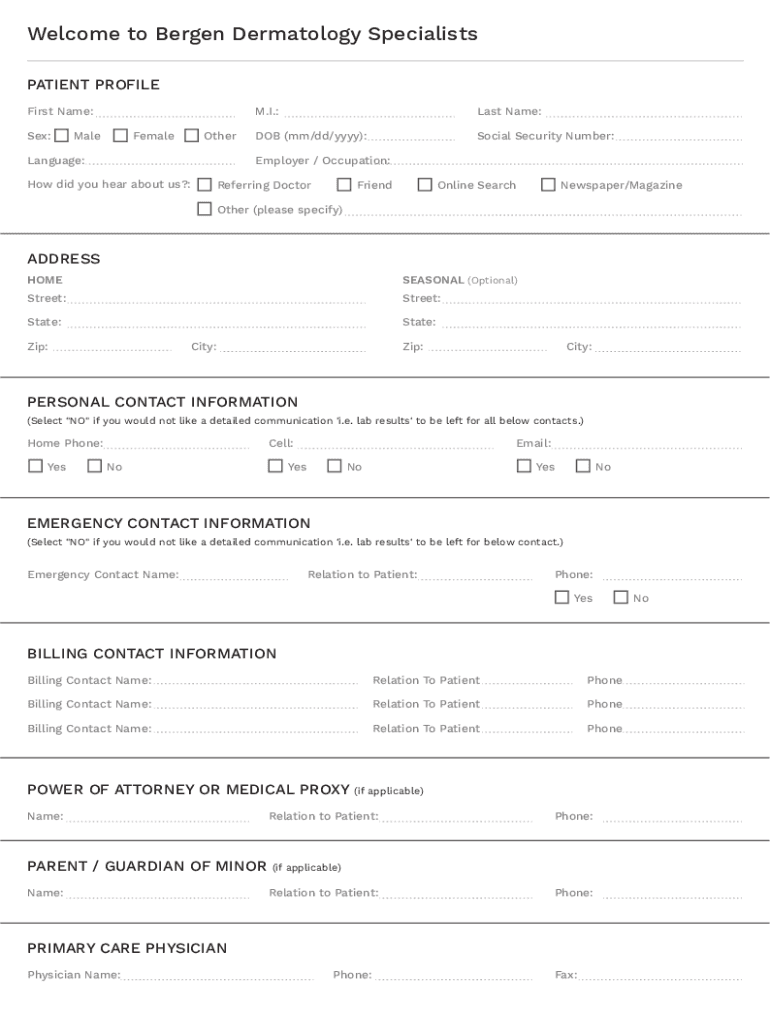 Welcome to Bergen Dermatology Specialists

PATIENT PROFILE

First Name: M.I.: Last Name:

Sex: Male Female Other DOB (mm/dd/yyyy): Social Security Number:

Language: Employer / Occupation:

How did you hear about us?: Referring Doctor Friend Online Search Newspaper/Magazine

Other (please specify)

ADDRESS

HOME
Street:
State:
Zip: City:

SEASONAL (Optional)
Street:
State:
Zip: City:

PERSONAL CONTACT INFORMATION
(Select "NO" if you would not like a detailed communication 'i.e. lab results' to be left for all below contacts.)

Home Phone: Cell: Email:
Yes No Yes No Yes No

EMERGENCY CONTACT INFORMATION
(Select "NO" if you would not like a detailed communication 'i.e. lab results' to be left for below contact.)

Emergency Contact Name: Relation to Patient: Phone:
Yes No

BILLING CONTACT INFORMATION

Billing Contact Name: Relation To Patient Phone
Billing Contact Name: Relation To Patient Phone
Billing Contact Name: Relation To Patient Phone

POWER OF ATTORNEY OR MEDICAL PROXY (if applicable)

Name: Relation to Patient: Phone:

PARENT / GUARDIAN OF MINOR (if applicable)

Name: Relation to Patient: Phone:

PRIMARY CARE PHYSICIAN

Physician Name: Phone: Fax: